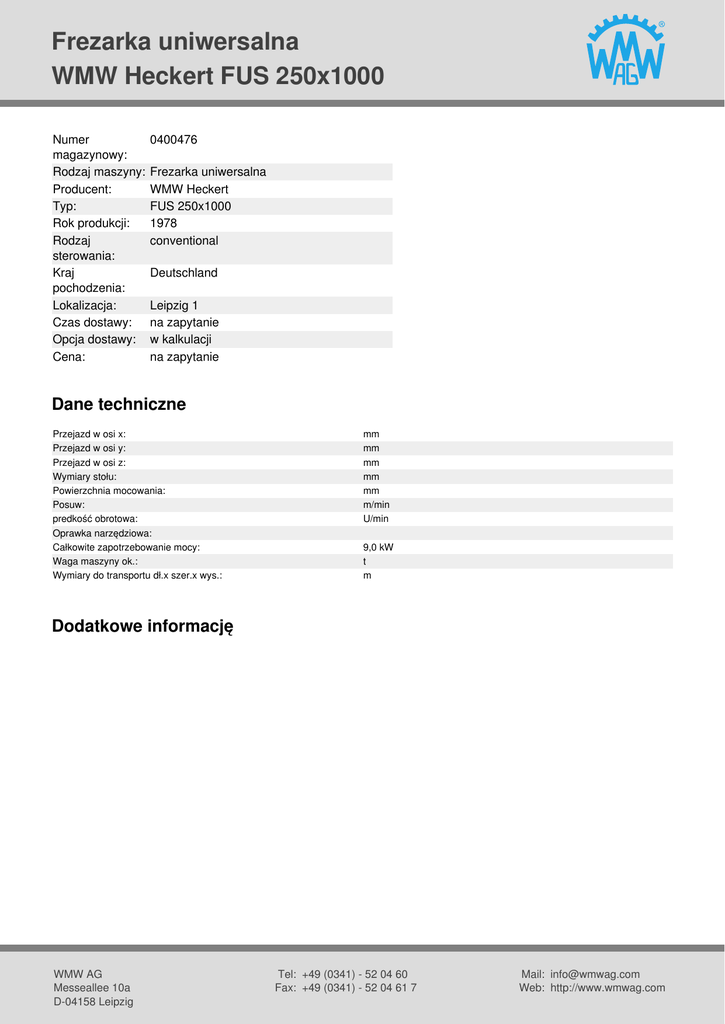 Frezarka uniwersalna
WMW Heckert FUS 250x1000

WMW AG

| | |
|---|---|
| Numer magazynowy: | 0400476 |
| Rodzaj maszyny: | Frezarka uniwersalna |
| Producent: | WMW Heckert |
| Typ: | FUS 250x1000 |
| Rok produkcji: | 1978 |
| Rodzaj sterowania: | conventional |
| Kraj pochodzenia: | Deutschland |
| Lokalizacja: | Leipzig 1 |
| Czas dostawy: | na zapytanie |
| Opcja dostawy: | w kalkulacji |
| Cena: | na zapytanie |

Dane techniczne

| | |
|---|---|
| Przejazd w osi x: | mm |
| Przejazd w osi y: | mm |
| Przejazd w osi z: | mm |
| Wymiary stołu: | mm |
| Powierzchnia mocowania: | mm |
| Posuw: | m/min |
| predkość obrotowa: | U/min |
| Oprawka narzędziowa: | |
| Całkowite zapotrzebowanie mocy: | 9,0 kW |
| Waga maszyny ok.: | t |
| Wymiary do transportu dł.x szer.x wys.: | m |

Dodatkowe informację

WMW AG
Messeallee 10a
D-04158 Leipzig

Tel: +49 (0341) - 52 04 60
Fax: +49 (0341) - 52 04 61 7

Mail: info@wmwag.com
Web: http://www.wmwag.com